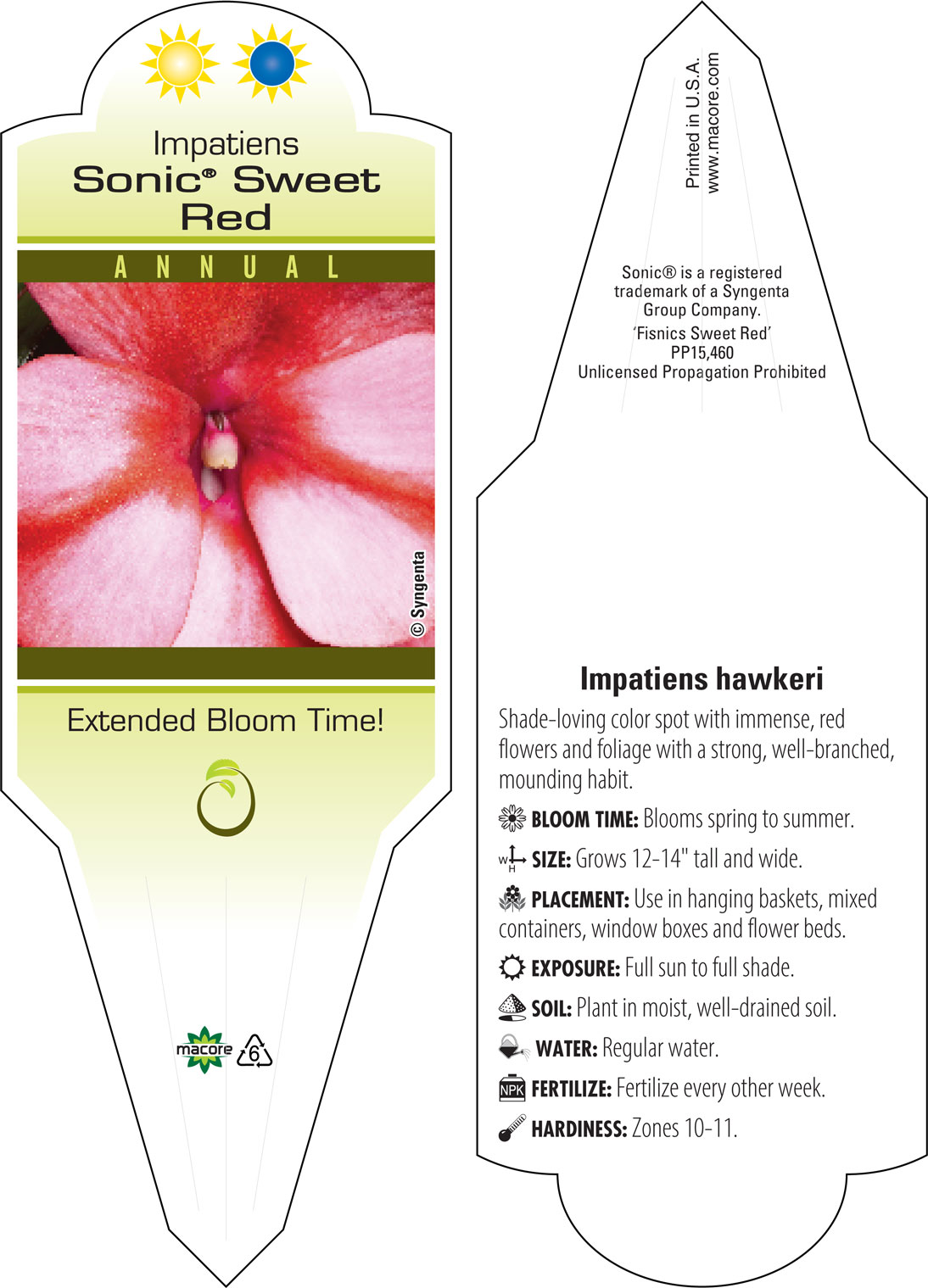 Impatiens
Sonic® Sweet Red

ANNUAL

© Syngenta

Extended Bloom Time!

macore 6

Printed in U.S.A.
www.macore.com

Sonic® is a registered trademark of a Syngenta Group Company.
'Fisnics Sweet Red'
PP15,460
Unlicensed Propagation Prohibited

Impatiens hawkeri

Shade-loving color spot with immense, red flowers and foliage with a strong, well-branched, mounding habit.

BLOOM TIME: Blooms spring to summer.

W H SIZE: Grows 12-14" tall and wide.

PLACEMENT: Use in hanging baskets, mixed containers, window boxes and flower beds.

EXPOSURE: Full sun to full shade.

SOIL: Plant in moist, well-drained soil.

WATER: Regular water.

NPK FERTILIZE: Fertilize every other week.

HARDINESS: Zones 10-11.